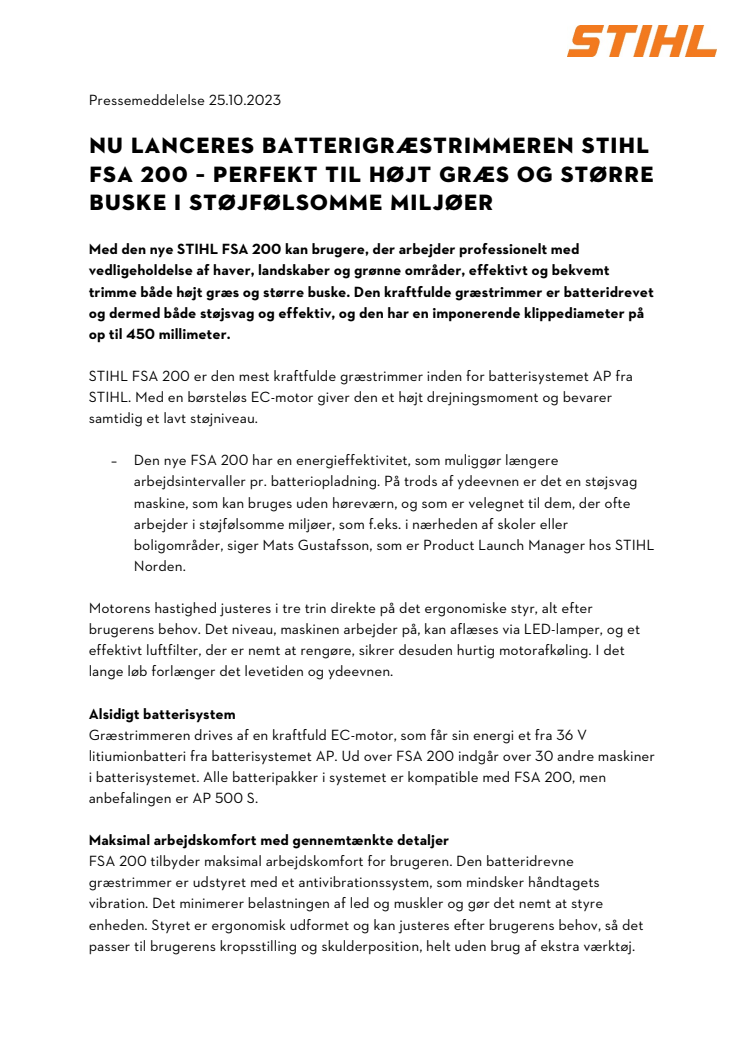 STIHL

Pressemeddelelse 25.10.2023

NU LANCERES BATTERIGRÆSTRIMMEREN STIHL FSA 200 – PERFEKT TIL HØJT GRÆS OG STØRRE BUSKE I STØJFØLSOMME MILJØER

Med den nye STIHL FSA 200 kan brugere, der arbejder professionelt med vedligeholdelse af haver, landskaber og grønne områder, effektivt og bekvemt trimme både højt græs og større buske. Den kraftfulde græstrimmer er batteridrevet og dermed både støjsvag og effektiv, og den har en imponerende klippediameter på op til 450 millimeter.

STIHL FSA 200 er den mest kraftfulde græstrimmer inden for batterisystemet AP fra STIHL. Med en børsteløs EC-motor giver den et højt drejningsmoment og bevarer samtidig et lavt støjniveau.

– Den nye FSA 200 har en energieffektivitet, som muliggør længere arbejdsintervaller pr. batteriopladning. På trods af ydeevnen er det en støjsvag maskine, som kan bruges uden høreværn, og som er velegnet til dem, der ofte arbejder i støjfølsomme miljøer, som f.eks. i nærheden af skoler eller boligområder, siger Mats Gustafsson, som er Product Launch Manager hos STIHL Norden.

Motorens hastighed justeres i tre trin direkte på det ergonomiske styr, alt efter brugerens behov. Det niveau, maskinen arbejder på, kan aflæses via LED-lamper, og et effektivt luftfilter, der er nemt at rengøre, sikrer desuden hurtig motorafkøling. I det lange løb forlænger det levetiden og ydeevnen.

Alsidigt batterisystem
Græstrimmeren drives af en kraftfuld EC-motor, som får sin energi et fra 36 V litiumionbatteri fra batterisystemet AP. Ud over FSA 200 indgår over 30 andre maskiner i batterisystemet. Alle batteripakker i systemet er kompatible med FSA 200, men anbefalingen er AP 500 S.

Maksimal arbejdskomfort med gennemtænkte detaljer
FSA 200 tilbyder maksimal arbejdskomfort for brugeren. Den batteridrevne græstrimmer er udstyret med et antivibrationssystem, som mindsker håndtagets vibration. Det minimerer belastningen af led og muskler og gør det nemt at styre enheden. Styret er ergonomisk udformet og kan justeres efter brugerens behov, så det passer til brugerens kropsstilling og skulderposition, helt uden brug af ekstra værktøj.